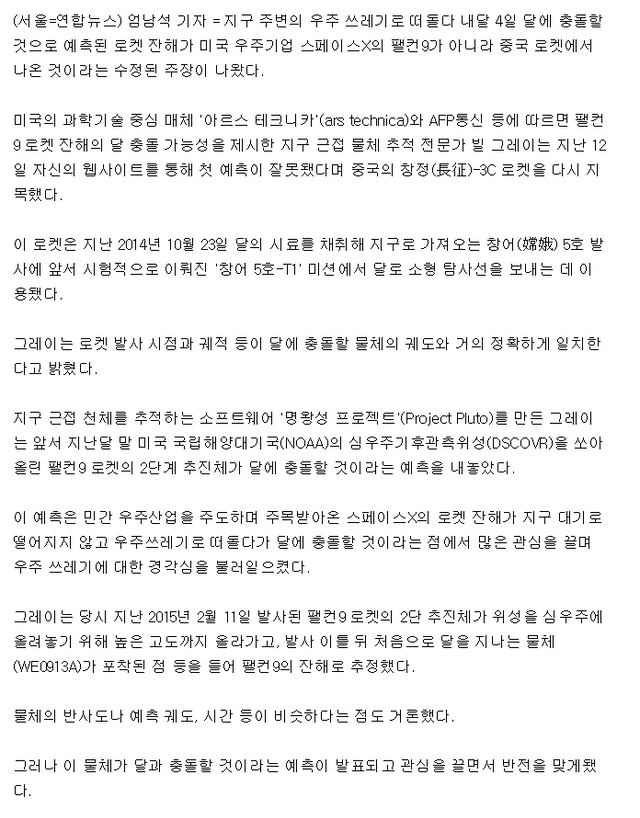 (서울=연합뉴스) 엄남석 기자 = 지구 주변의 우주 쓰레기로 떠돌다 내달 4일 달에 충돌할 것으로 예측된 로켓 잔해가 미국 우주기업 스페이스X의 팰컨9가 아니라 중국 로켓에서 나온 것이라는 수정된 주장이 나왔다.

미국의 과학기술 중심 매체 '아르스 테크니카'(ars technica)와 AFP통신 등에 따르면 팰컨9 로켓 잔해의 달 충돌 가능성을 제시한 지구 근접 물체 추적 전문가 빌 그레이는 지난 12일 자신의 웹사이트를 통해 첫 예측이 잘못됐다며 중국의 창정(長征)-3C 로켓을 다시 지목했다.

이 로켓은 지난 2014년 10월 23일 달의 시료를 채취해 지구로 가져오는 창어(嫦娥) 5호 발사에 앞서 시험적으로 이뤄진 '창어 5호-T1' 미션에서 달로 소형 탐사선을 보내는 데 이용됐다.

그레이는 로켓 발사 시점과 궤적 등이 달에 충돌할 물체의 궤도와 거의 정확하게 일치한다고 밝혔다.

지구 근접 천체를 추적하는 소프트웨어 '명왕성 프로젝트'(Project Pluto)를 만든 그레이는 앞서 지난달 말 미국 국립해양대기국(NOAA)의 심우주기후관측위성(DSCOVR)을 쏘아 올린 팰컨9 로켓의 2단계 추진체가 달에 충돌할 것이라는 예측을 내놓았다.

이 예측은 민간 우주산업을 주도하며 주목받아온 스페이스X의 로켓 잔해가 지구 대기로 떨어지지 않고 우주쓰레기로 떠돌다가 달에 충돌할 것이라는 점에서 많은 관심을 끌며 우주 쓰레기에 대한 경각심을 불러일으켰다.

그레이는 당시 지난 2015년 2월 11일 발사된 팰컨9 로켓의 2단 추진체가 위성을 심우주에 올려놓기 위해 높은 고도까지 올라가고, 발사 이틀 뒤 처음으로 달을 지나는 물체(WE0913A)가 포착된 점 등을 들어 팰컨9의 잔해로 추정했다.

물체의 반사도나 예측 궤도, 시간 등이 비슷하다는 점도 거론했다.

그러나 이 물체가 달과 충돌할 것이라는 예측이 발표되고 관심을 끌면서 반전을 맞게됐다.